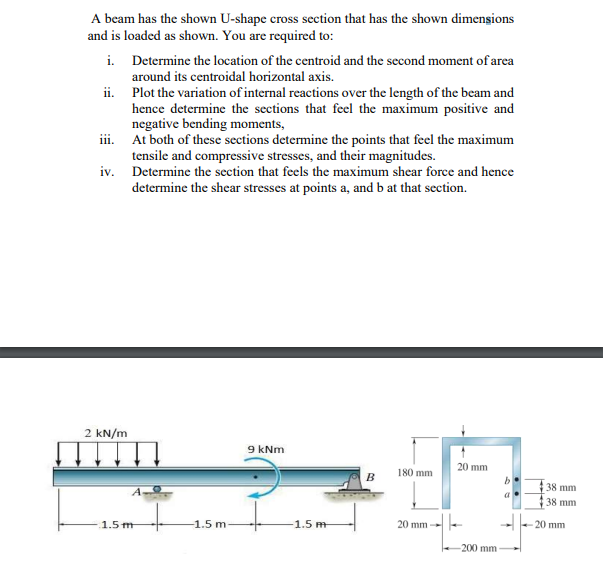 A beam has the shown U-shape cross section that has the shown dimensions and is loaded as shown. You are required to:

i. Determine the location of the centroid and the second moment of area around its centroidal horizontal axis.

ii. Plot the variation of internal reactions over the length of the beam and hence determine the sections that feel the maximum positive and negative bending moments,

iii. At both of these sections determine the points that feel the maximum tensile and compressive stresses, and their magnitudes.

iv. Determine the section that feels the maximum shear force and hence determine the shear stresses at points a, and b at that section.

2 kN/m

9 kNm

A

B

1.5 m

1.5 m

1.5 m

180 mm

20 mm

b

a

38 mm

38 mm

20 mm

20 mm

200 mm